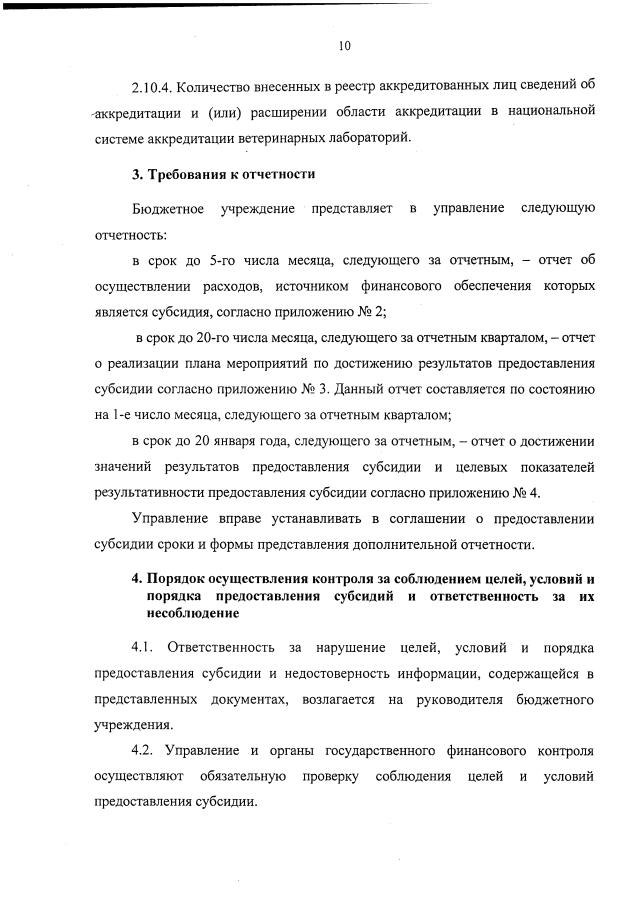 10

2.10.4. Количество внесенных в реестр аккредитованных лиц сведений об аккредитации и (или) расширении области аккредитации в национальной системе аккредитации ветеринарных лабораторий.

3. Требования к отчетности

Бюджетное учреждение представляет в управление следующую отчетность:

в срок до 5-го числа месяца, следующего за отчетным, – отчет об осуществлении расходов, источником финансового обеспечения которых является субсидия, согласно приложению № 2;

в срок до 20-го числа месяца, следующего за отчетным кварталом, – отчет о реализации плана мероприятий по достижению результатов предоставления субсидии согласно приложению № 3. Данный отчет составляется по состоянию на 1-е число месяца, следующего за отчетным кварталом;

в срок до 20 января года, следующего за отчетным, – отчет о достижении значений результатов предоставления субсидии и целевых показателей результативности предоставления субсидии согласно приложению № 4.

Управление вправе устанавливать в соглашении о предоставлении субсидии сроки и формы представления дополнительной отчетности.

4. Порядок осуществления контроля за соблюдением целей, условий и порядка предоставления субсидий и ответственность за их несоблюдение

4.1. Ответственность за нарушение целей, условий и порядка предоставления субсидии и недостоверность информации, содержащейся в представленных документах, возлагается на руководителя бюджетного учреждения.

4.2. Управление и органы государственного финансового контроля осуществляют обязательную проверку соблюдения целей и условий предоставления субсидии.